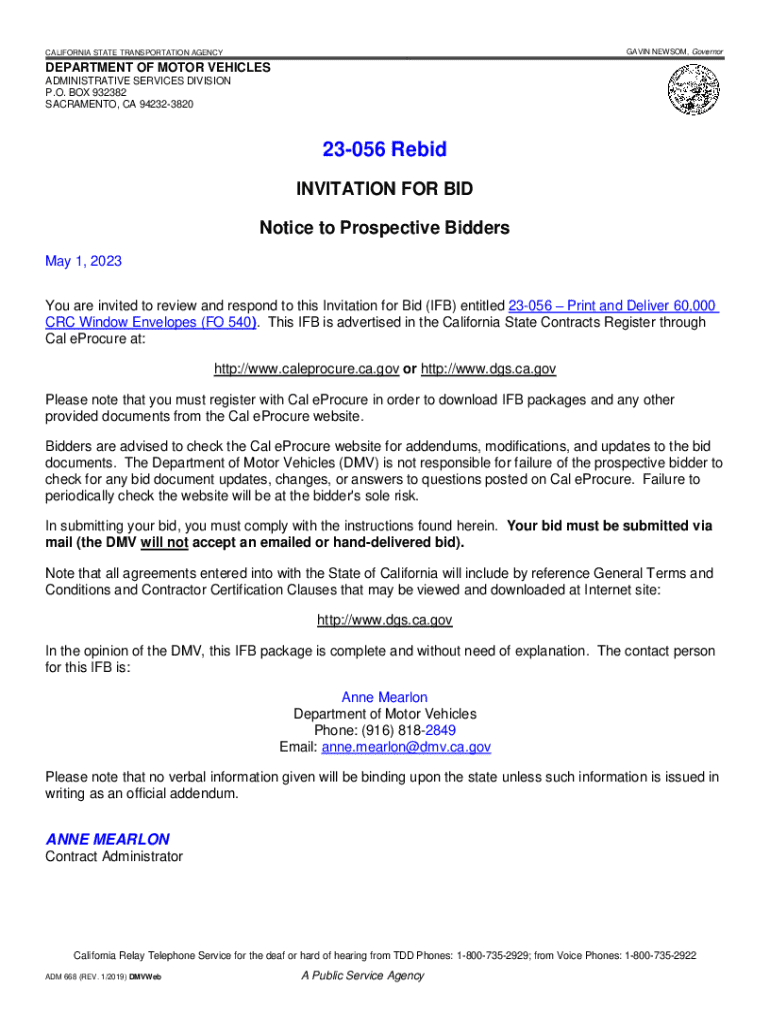 CALIFORNIA STATE TRANSPORTATION AGENCY

GAVIN NEWSOM, Governor

DEPARTMENT OF MOTOR VEHICLES
ADMINISTRATIVE SERVICES DIVISION
P.O. BOX 932382
SACRAMENTO, CA 94232-3820

23-056 Rebid

INVITATION FOR BID

Notice to Prospective Bidders

May 1, 2023

You are invited to review and respond to this Invitation for Bid (IFB) entitled 23-056 – Print and Deliver 60,000 CRC Window Envelopes (FO 540). This IFB is advertised in the California State Contracts Register through Cal eProcure at:

http://www.caleprocure.ca.gov or http://www.dgs.ca.gov

Please note that you must register with Cal eProcure in order to download IFB packages and any other provided documents from the Cal eProcure website.

Bidders are advised to check the Cal eProcure website for addendums, modifications, and updates to the bid documents. The Department of Motor Vehicles (DMV) is not responsible for failure of the prospective bidder to check for any bid document updates, changes, or answers to questions posted on Cal eProcure. Failure to periodically check the website will be at the bidder's sole risk.

In submitting your bid, you must comply with the instructions found herein. Your bid must be submitted via mail (the DMV will not accept an emailed or hand-delivered bid).

Note that all agreements entered into with the State of California will include by reference General Terms and Conditions and Contractor Certification Clauses that may be viewed and downloaded at Internet site:

http://www.dgs.ca.gov

In the opinion of the DMV, this IFB package is complete and without need of explanation. The contact person for this IFB is:

Anne Mearlon
Department of Motor Vehicles
Phone: (916) 818-2849
Email: anne.mearlon@dmv.ca.gov

Please note that no verbal information given will be binding upon the state unless such information is issued in writing as an official addendum.

ANNE MEARLON
Contract Administrator

California Relay Telephone Service for the deaf or hard of hearing from TDD Phones: 1-800-735-2929; from Voice Phones: 1-800-735-2922

ADM 668 (REV. 1/2019) DMVWeb

A Public Service Agency